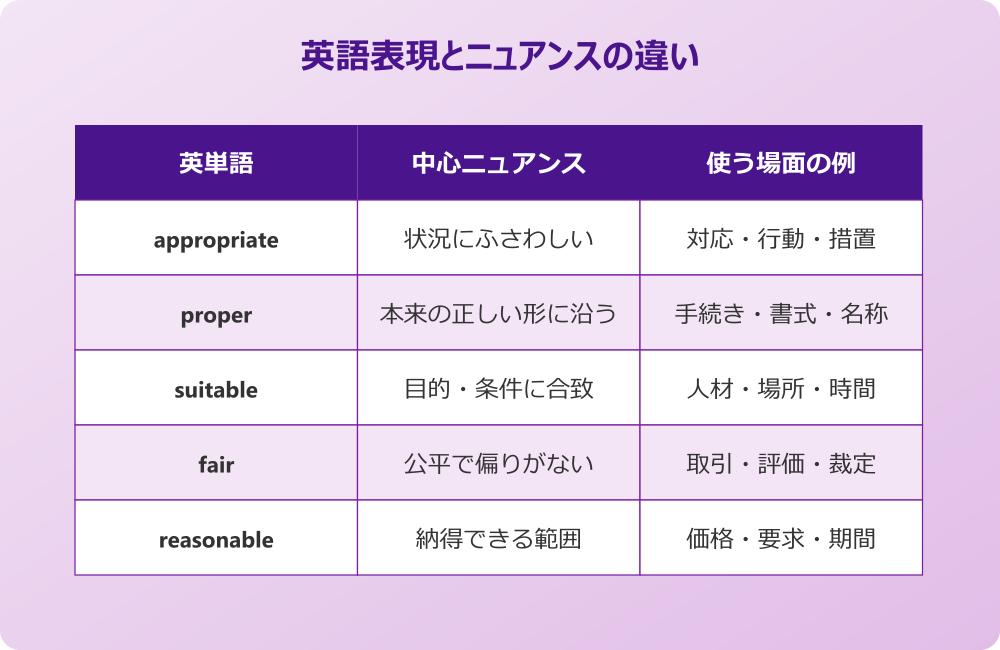 英語表現とニュアンスの違い

| 英単語 | 中心ニュアンス | 使う場面の例 |
|---|---|---|
| appropriate | 状況にふさわしい | 対応・行動・措置 |
| proper | 本来の正しい形に沿う | 手続き・書式・名称 |
| suitable | 目的・条件に合致 | 人材・場所・時間 |
| fair | 公平で偏りがない | 取引・評価・裁定 |
| reasonable | 納得できる範囲 | 価格・要求・期間 |